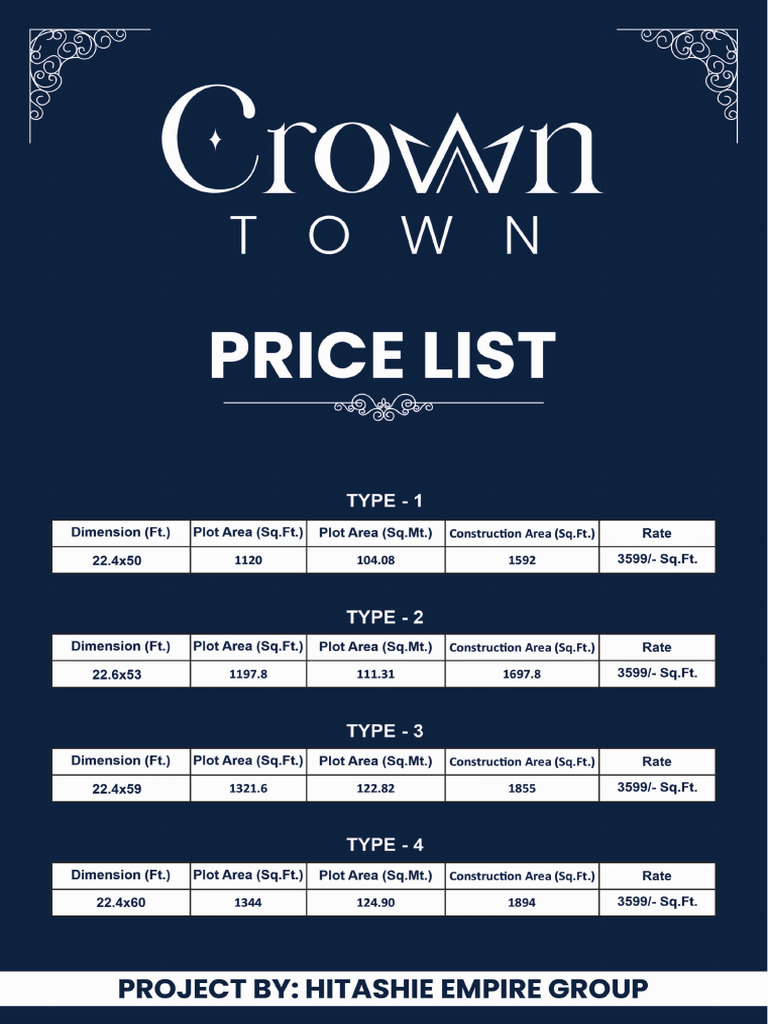 Crown
TOWN

PRICE LIST

TYPE - 1

| Dimension (Ft.) | Plot Area (Sq.Ft.) | Plot Area (Sq.Mt.) | Construction Area (Sq.Ft.) | Rate |
|---|---|---|---|---|
| 22.4x50 | 1120 | 104.08 | 1592 | 3599/- Sq.Ft. |

TYPE - 2

| Dimension (Ft.) | Plot Area (Sq.Ft.) | Plot Area (Sq.Mt.) | Construction Area (Sq.Ft.) | Rate |
|---|---|---|---|---|
| 22.6x53 | 1197.8 | 111.31 | 1697.8 | 3599/- Sq.Ft. |

TYPE - 3

| Dimension (Ft.) | Plot Area (Sq.Ft.) | Plot Area (Sq.Mt.) | Construction Area (Sq.Ft.) | Rate |
|---|---|---|---|---|
| 22.4x59 | 1321.6 | 122.82 | 1855 | 3599/- Sq.Ft. |

TYPE - 4

| Dimension (Ft.) | Plot Area (Sq.Ft.) | Plot Area (Sq.Mt.) | Construction Area (Sq.Ft.) | Rate |
|---|---|---|---|---|
| 22.4x60 | 1344 | 124.90 | 1894 | 3599/- Sq.Ft. |

PROJECT BY: HITASHIE EMPIRE GROUP